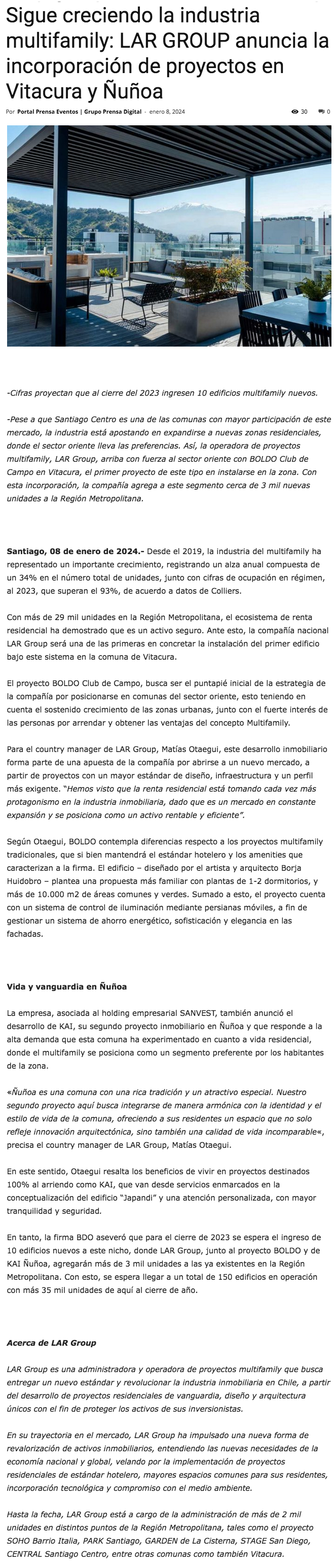 Sigue creciendo la industria multifamily: LAR GROUP anuncia la incorporación de proyectos en Vitacura y Ñuñoa

Por Portal Prensa Eventos | Grupo Prensa Digital - enero 8, 2024

30 0

-Cifras proyectan que al cierre del 2023 ingresen 10 edificios multifamily nuevos.

-Pese a que Santiago Centro es una de las comunas con mayor participación de este mercado, la industria está apostando en expandirse a nuevas zonas residenciales, donde el sector oriente lleva las preferencias. Así, la operadora de proyectos multifamily, LAR Group, arriba con fuerza al sector oriente con BOLDO Club de Campo en Vitacura, el primer proyecto de este tipo en instalarse en la zona. Con esta incorporación, la compañía agrega a este segmento cerca de 3 mil nuevas unidades a la Región Metropolitana.

Santiago, 08 de enero de 2024.- Desde el 2019, la industria del multifamily ha representado un importante crecimiento, registrando un alza anual compuesta de un 34% en el número total de unidades, junto con cifras de ocupación en régimen, al 2023, que superan el 93%, de acuerdo a datos de Colliers.

Con más de 29 mil unidades en la Región Metropolitana, el ecosistema de renta residencial ha demostrado que es un activo seguro. Ante esto, la compañía nacional LAR Group será una de las primeras en concretar la instalación del primer edificio bajo este sistema en la comuna de Vitacura.

El proyecto BOLDO Club de Campo, busca ser el puntapié inicial de la estrategia de la compañía por posicionarse en comunas del sector oriente, esto teniendo en cuenta el sostenido crecimiento de las zonas urbanas, junto con el fuerte interés de las personas por arrendar y obtener las ventajas del concepto Multifamily.

Para el country manager de LAR Group, Matías Otaegui, este desarrollo inmobiliario forma parte de una apuesta de la compañía por abrirse a un nuevo mercado, a partir de proyectos con un mayor estándar de diseño, infraestructura y un perfil más exigente. "Hemos visto que la renta residencial está tomando cada vez más protagonismo en la industria inmobiliaria, dado que es un mercado en constante expansión y se posiciona como un activo rentable y eficiente".

Según Otaegui, BOLDO contempla diferencias respecto a los proyectos multifamily tradicionales, que si bien mantendrá el estándar hotelero y los amenities que caracterizan a la firma. El edificio – diseñado por el artista y arquitecto Borja Huidobro – plantea una propuesta más familiar con plantas de 1-2 dormitorios, y más de 10.000 m2 de áreas comunes y verdes. Sumado a esto, el proyecto cuenta con un sistema de control de iluminación mediante persianas móviles, a fin de gestionar un sistema de ahorro energético, sofisticación y elegancia en las fachadas.

Vida y vanguardia en Ñuñoa

La empresa, asociada al holding empresarial SANVEST, también anunció el desarrollo de KAI, su segundo proyecto inmobiliario en Ñuñoa y que responde a la alta demanda que esta comuna ha experimentado en cuanto a vida residencial, donde el multifamily se posiciona como un segmento preferente por los habitantes de la zona.

«Ñuñoa es una comuna con una rica tradición y un atractivo especial. Nuestro segundo proyecto aquí busca integrarse de manera armónica con la identidad y el estilo de vida de la comuna, ofreciendo a sus residentes un espacio que no solo refleje innovación arquitectónica, sino también una calidad de vida incomparable«, precisa el country manager de LAR Group, Matías Otaegui.

En este sentido, Otaegui resalta los beneficios de vivir en proyectos destinados 100% al arriendo como KAI, que van desde servicios enmarcados en la conceptualización del edificio "Japandi" y una atención personalizada, con mayor tranquilidad y seguridad.

En tanto, la firma BDO aseveró que para el cierre de 2023 se espera el ingreso de 10 edificios nuevos a este nicho, donde LAR Group, junto al proyecto BOLDO y de KAI Ñuñoa, agregarán más de 3 mil unidades a las ya existentes en la Región Metropolitana. Con esto, se espera llegar a un total de 150 edificios en operación con más 35 mil unidades de aquí al cierre de año.

Acerca de LAR Group

LAR Group es una administradora y operadora de proyectos multifamily que busca entregar un nuevo estándar y revolucionar la industria inmobiliaria en Chile, a partir del desarrollo de proyectos residenciales de vanguardia, diseño y arquitectura únicos con el fin de proteger los activos de sus inversionistas.

En su trayectoria en el mercado, LAR Group ha impulsado una nueva forma de revalorización de activos inmobiliarios, entendiendo las nuevas necesidades de la economía nacional y global, velando por la implementación de proyectos residenciales de estándar hotelero, mayores espacios comunes para sus residentes, incorporación tecnológica y compromiso con el medio ambiente.

Hasta la fecha, LAR Group está a cargo de la administración de más de 2 mil unidades en distintos puntos de la Región Metropolitana, tales como el proyecto SOHO Barrio Italia, PARK Santiago, GARDEN de La Cisterna, STAGE San Diego, CENTRAL Santiago Centro, entre otras comunas como también Vitacura.